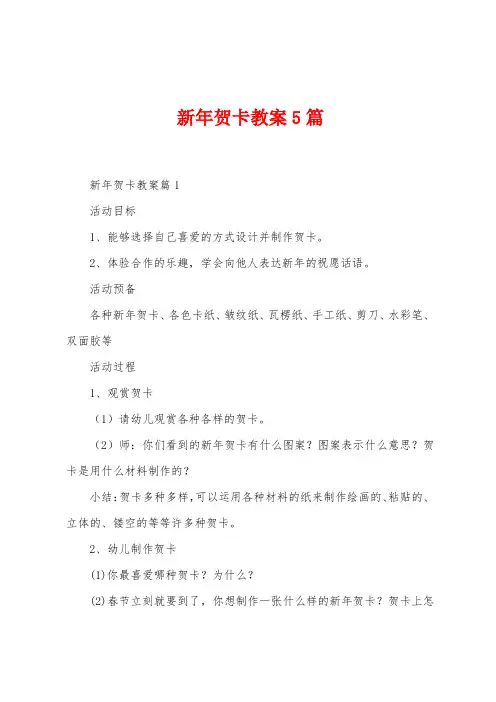 新年贺卡教案5篇

新年贺卡教案篇1

活动目标

1、能够选择自己喜爱的方式设计并制作贺卡。

2、体验合作的乐趣，学会向他人表达新年的祝愿话语。

活动预备

各种新年贺卡、各色卡纸、皱纹纸、瓦楞纸、手工纸、剪刀、水彩笔、双面胶等

活动过程

1、观赏贺卡

（1）请幼儿观赏各种各样的贺卡。

（2）师：你们看到的新年贺卡有什么图案？图案表示什么意思？贺卡是用什么材料制作的？

小结：贺卡多种多样，可以运用各种材料的纸来制作绘画的、粘贴的、立体的、镂空的等等许多种贺卡。

2、幼儿制作贺卡

(1)你最喜爱哪种贺卡？为什么？

(2)春节立刻就要到了，你想制作一张什么样的新年贺卡？贺卡上怎